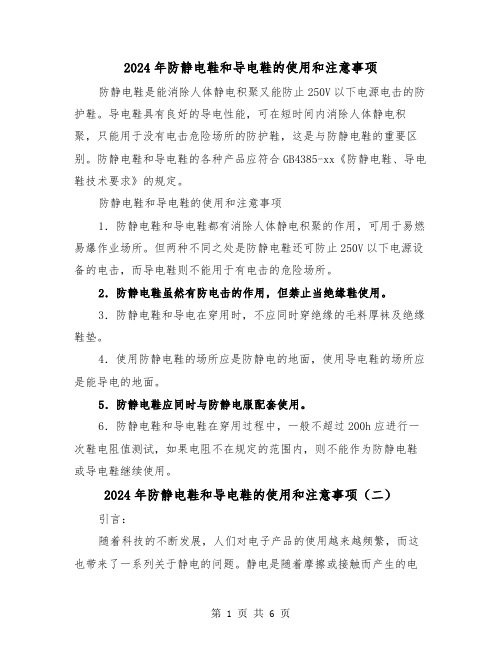 2024年防静电鞋和导电鞋的使用和注意事项

防静电鞋是能消除人体静电积聚又能防止250V以下电源电击的防护鞋。导电鞋具有良好的导电性能，可在短时间内消除人体静电积聚，只能用于没有电击危险场所的防护鞋，这是与防静电鞋的重要区别。防静电鞋和导电鞋的各种产品应符合GB4385-xx《防静电鞋、导电鞋技术要求》的规定。

防静电鞋和导电鞋的使用和注意事项

1．防静电鞋和导电鞋都有消除人体静电积聚的作用，可用于易燃易爆作业场所。但两种不同之处是防静电鞋还可防止250V以下电源设备的电击，而导电鞋则不能用于有电击的危险场所。

2．防静电鞋虽然有防电击的作用，但禁止当绝缘鞋使用。

3．防静电鞋和导电在穿用时，不应同时穿绝缘的毛料厚袜及绝缘鞋垫。

4．使用防静电鞋的场所应是防静电的地面，使用导电鞋的场所应是能导电的地面。

5．防静电鞋应同时与防静电服配套使用。

6．防静电鞋和导电鞋在穿用过程中，一般不超过200h应进行一次鞋电阻值测试，如果电阻不在规定的范围内，则不能作为防静电鞋或导电鞋继续使用。

2024年防静电鞋和导电鞋的使用和注意事项（二）

引言：

随着科技的不断发展，人们对电子产品的使用越来越频繁，而这也带来了一系列关于静电的问题。静电是随着摩擦或接触而产生的电

第 1 页 共 6 页